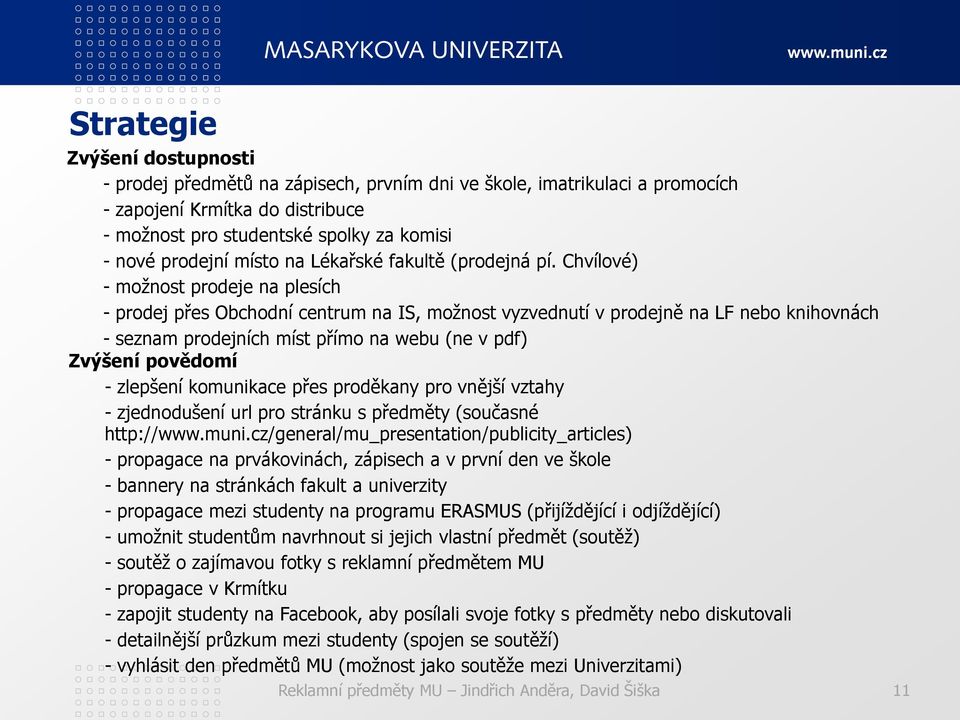 MASARYKOVA UNIVERZITA www.muni.cz

Strategie

Zvýšení dostupnosti
- prodej předmětů na zápisech, prvním dni ve škole, imatrikulaci a promocích
- zapojení Krmítka do distribuce
- možnost pro studentské spolky za komisi
- nové prodejní místo na Lékařské fakultě (prodejná pí. Chvílové)
- možnost prodeje na plesích
- prodej přes Obchodní centrum na IS, možnost vyzvednutí v prodejně na LF nebo knihovnách
- seznam prodejních míst přímo na webu (ne v pdf)

Zvýšení povědomí
- zlepšení komunikace přes proděkany pro vnější vztahy
- zjednodušení url pro stránku s předměty (současné http://www.muni.cz/general/mu_presentation/publicity_articles)
- propagace na prvákovinách, zápisech a v první den ve škole
- bannery na stránkách fakult a univerzity
- propagace mezi studenty na programu ERASMUS (přijíždějící i odjíždějící)
- umožnit studentům navrhnout si jejich vlastní předmět (soutěž)
- soutěž o zajímavou fotky s reklamní předmětem MU
- propagace v Krmítku
- zapojit studenty na Facebook, aby posílali svoje fotky s předměty nebo diskutovali
- detailnější průzkum mezi studenty (spojen se soutěží)
- vyhlásit den předmětů MU (možnost jako soutěže mezi Univerzitami)

Reklamní předměty MU – Jindřich Anděra, David Šiška 11